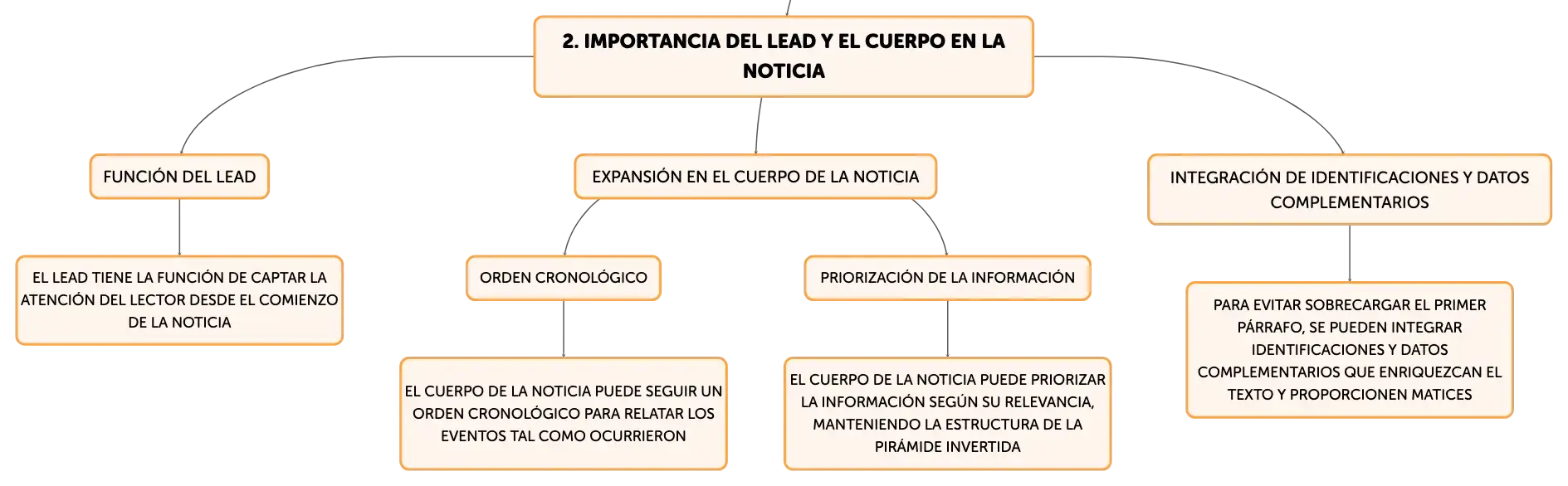 2. IMPORTANCIA DEL LEAD Y EL CUERPO EN LA NOTICIA

FUNCIÓN DEL LEAD

EL LEAD TIENE LA FUNCIÓN DE CAPTAR LA ATENCIÓN DEL LECTOR DESDE EL COMIENZO DE LA NOTICIA

EXPANSIÓN EN EL CUERPO DE LA NOTICIA

ORDEN CRONOLÓGICO

EL CUERPO DE LA NOTICIA PUEDE SEGUIR UN ORDEN CRONOLÓGICO PARA RELATAR LOS EVENTOS TAL COMO OCURRIERON

PRIORIZACIÓN DE LA INFORMACIÓN

EL CUERPO DE LA NOTICIA PUEDE PRIORIZAR LA INFORMACIÓN SEGÚN SU RELEVANCIA, MANTENIENDO LA ESTRUCTURA DE LA PIRÁMIDE INVERTIDA

INTEGRACIÓN DE IDENTIFICACIONES Y DATOS COMPLEMENTARIOS

PARA EVITAR SOBRECARGAR EL PRIMER PÁRRAFO, SE PUEDEN INTEGRAR IDENTIFICACIONES Y DATOS COMPLEMENTARIOS QUE ENRIQUEZCAN EL TEXTO Y PROPORCIONEN MATICES